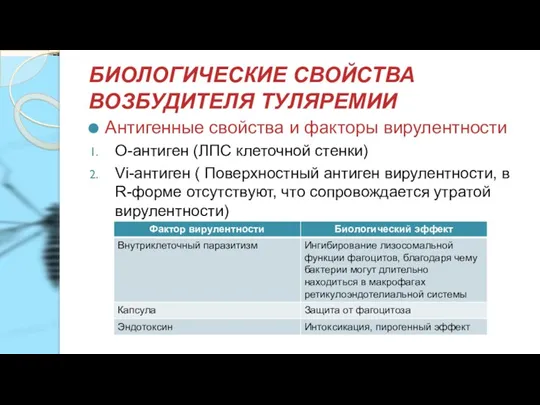 БИОЛОГИЧЕСКИЕ СВОЙСТВА ВОЗБУДИТЕЛЯ ТУЛЯРЕМИИ

Антигенные свойства и факторы вирулентности

1. О-антиген (ЛПС клеточной стенки)
2. Vi-антиген ( Поверхностный антиген вирулентности, в R-форме отсутствуют, что сопровождается утратой вирулентности)

| Фактор вирулентности | Биологический эффект |
|---|---|
| Внутриклеточный паразитизм | Ингибирование лизосомальной функции фагоцитов, благодаря чему бактерии могут длительно находиться в макрофагах ретикулоэндотелиальной системы |
| Капсула | Защита от фагоцитоза |
| Эндотоксин | Интоксикация, пирогенный эффект |